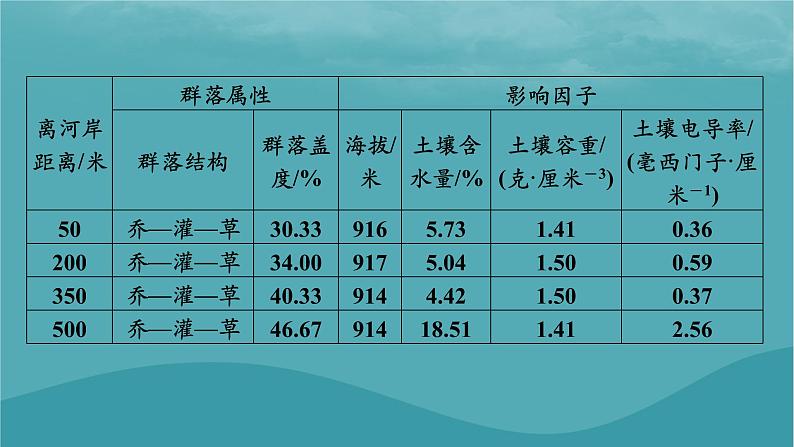 | 离河岸距离/米 | 群落属性 | | 影响因子 | | | |
|---|---|---|---|---|---|---|
| | 群落结构 | 群落盖度/% | 海拔/米 | 土壤含水量/% | 土壤容重/(克·厘米$^{-3}$) | 土壤电导率/(毫西门子·厘米$^{-1}$) |
| 50 | 乔—灌—草 | 30.33 | 916 | 5.73 | 1.41 | 0.36 |
| 200 | 乔—灌—草 | 34.00 | 917 | 5.04 | 1.50 | 0.59 |
| 350 | 乔—灌—草 | 40.33 | 914 | 4.42 | 1.50 | 0.37 |
| 500 | 乔—灌—草 | 46.67 | 914 | 18.51 | 1.41 | 2.56 |